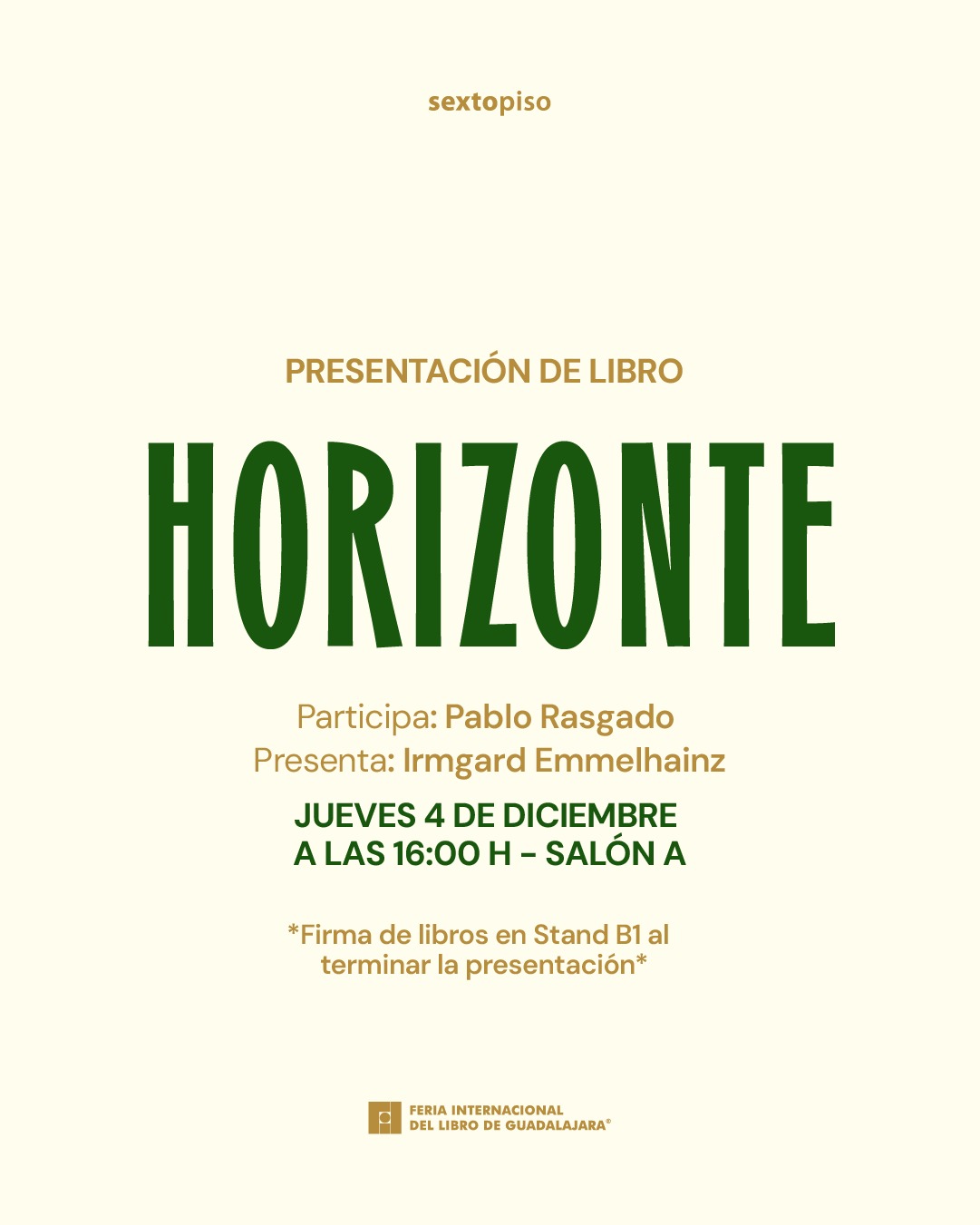 sextopiso

PRESENTACIÓN DE LIBRO

HORIZONTE

Participa: Pablo Rasgado
Presenta: Irmgard Emmelhainz

JUEVES 4 DE DICIEMBRE
A LAS 16:00 H - SALÓN A

*Firma de libros en Stand B1 al terminar la presentación*

FERIA INTERNACIONAL
DEL LIBRO DE GUADALAJARA®